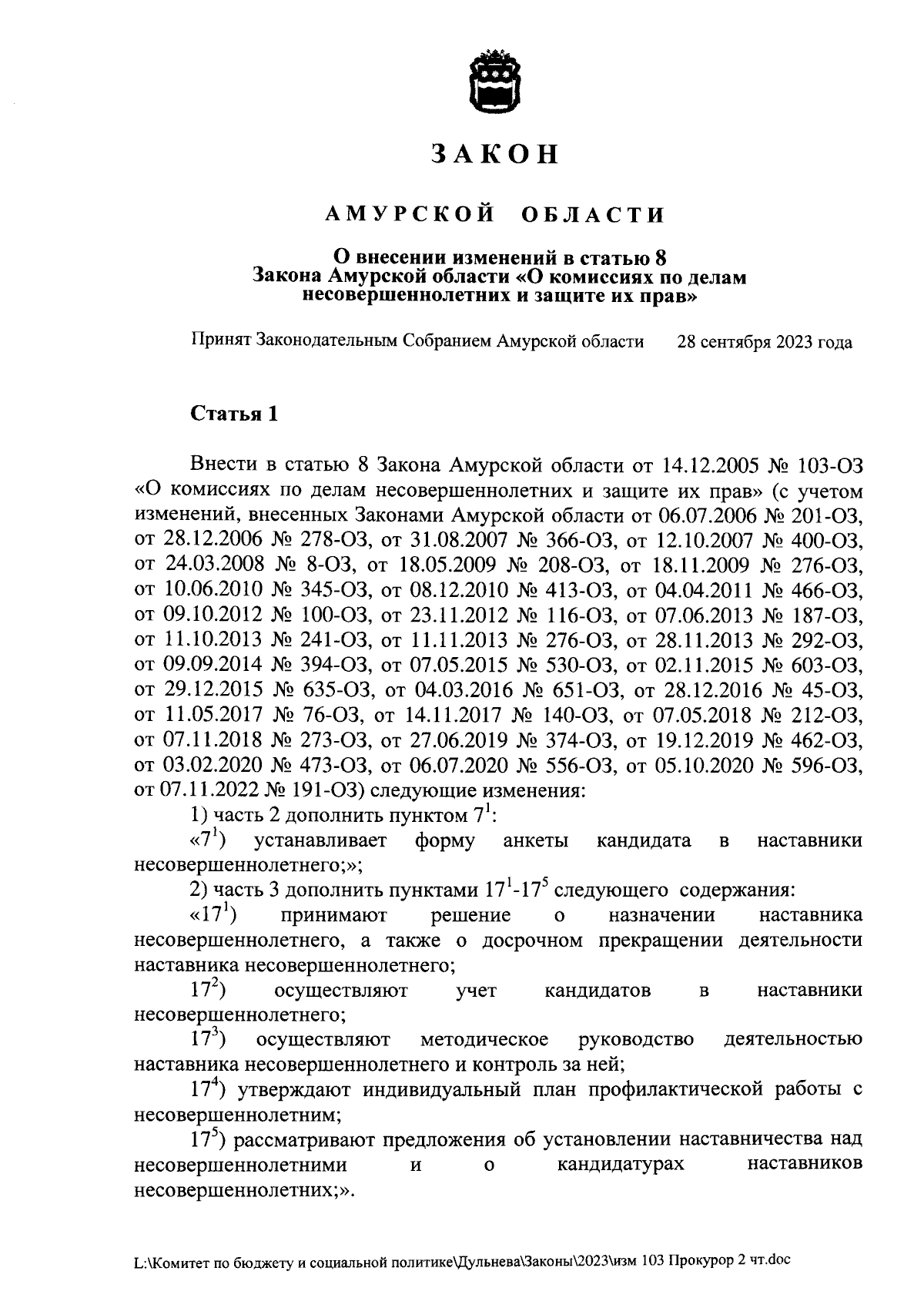 ЗАКОН

АМУРСКОЙ ОБЛАСТИ

О внесении изменений в статью 8 Закона Амурской области «О комиссиях по делам несовершеннолетних и защите их прав»

Принят Законодательным Собранием Амурской области 28 сентября 2023 года

Статья 1

Внести в статью 8 Закона Амурской области от 14.12.2005 № 103-ОЗ «О комиссиях по делам несовершеннолетних и защите их прав» (с учетом изменений, внесенных Законами Амурской области от 06.07.2006 № 201-ОЗ, от 28.12.2006 № 278-ОЗ, от 31.08.2007 № 366-ОЗ, от 12.10.2007 № 400-ОЗ, от 24.03.2008 № 8-ОЗ, от 18.05.2009 № 208-ОЗ, от 18.11.2009 № 276-ОЗ, от 10.06.2010 № 345-ОЗ, от 08.12.2010 № 413-ОЗ, от 04.04.2011 № 466-ОЗ, от 09.10.2012 № 100-ОЗ, от 23.11.2012 № 116-ОЗ, от 07.06.2013 № 187-ОЗ, от 11.10.2013 № 241-ОЗ, от 11.11.2013 № 276-ОЗ, от 28.11.2013 № 292-ОЗ, от 09.09.2014 № 394-ОЗ, от 07.05.2015 № 530-ОЗ, от 02.11.2015 № 603-ОЗ, от 29.12.2015 № 635-ОЗ, от 04.03.2016 № 651-ОЗ, от 28.12.2016 № 45-ОЗ, от 11.05.2017 № 76-ОЗ, от 14.11.2017 № 140-ОЗ, от 07.05.2018 № 212-ОЗ, от 07.11.2018 № 273-ОЗ, от 27.06.2019 № 374-ОЗ, от 19.12.2019 № 462-ОЗ, от 03.02.2020 № 473-ОЗ, от 06.07.2020 № 556-ОЗ, от 05.10.2020 № 596-ОЗ, от 07.11.2022 № 191-ОЗ) следующие изменения:

1) часть 2 дополнить пунктом $7^1$:

«$7^1$) устанавливает форму анкеты кандидата в наставники несовершеннолетнего;»;

2) часть 3 дополнить пунктами $17^1$-$17^5$ следующего содержания:

«$17^1$) принимают решение о назначении наставника несовершеннолетнего, а также о досрочном прекращении деятельности наставника несовершеннолетнего;

$17^2$) осуществляют учет кандидатов в наставники несовершеннолетнего;

$17^3$) осуществляют методическое руководство деятельностью наставника несовершеннолетнего и контроль за ней;

$17^4$) утверждают индивидуальный план профилактической работы с несовершеннолетним;

$17^5$) рассматривают предложения об установлении наставничества над несовершеннолетними и о кандидатурах наставников несовершеннолетних;».

L:\Комитет по бюджету и социальной политике\Дульнева\Законы\2023\изм 103 Прокурор 2 чт.doc